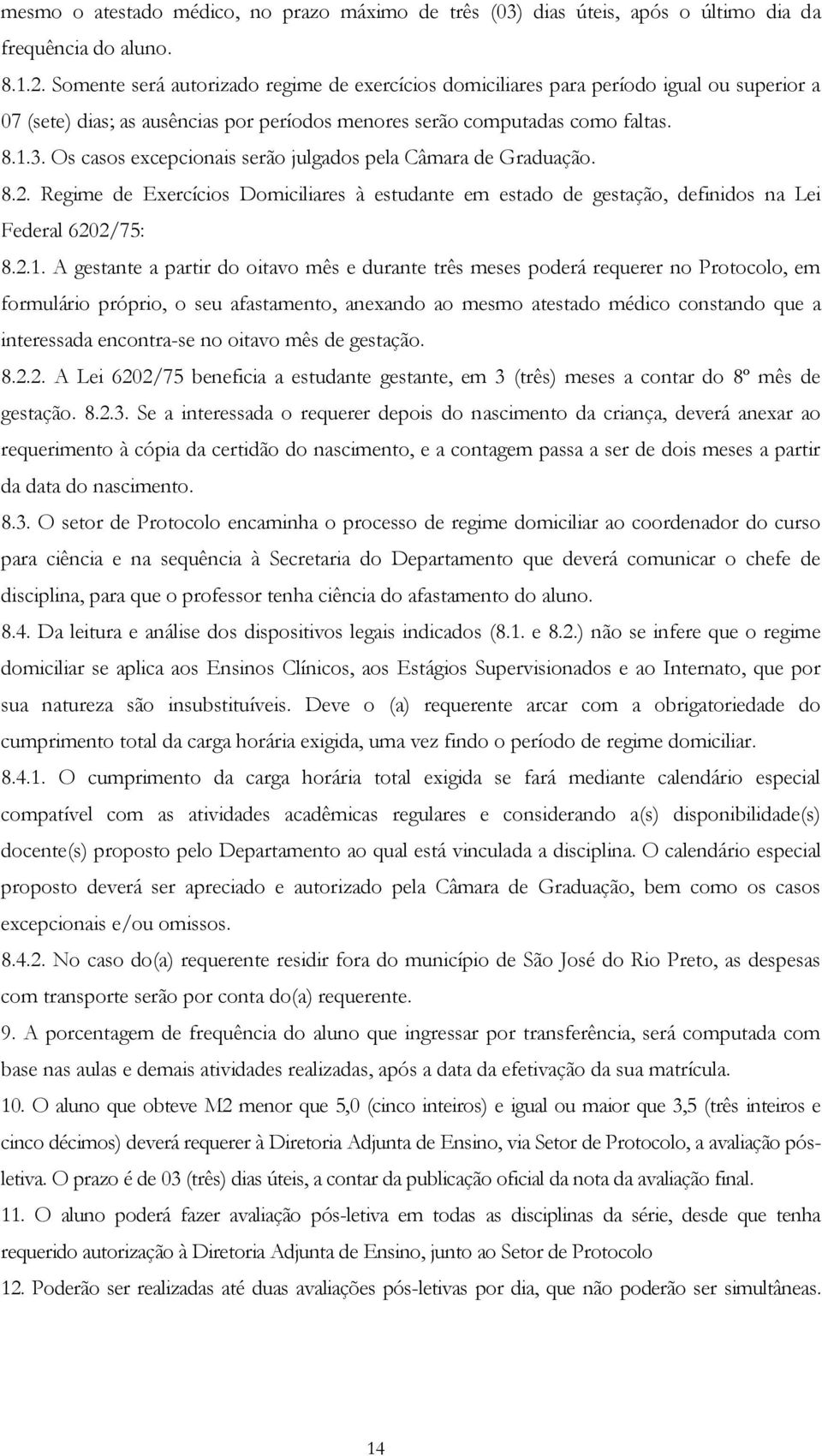 mesmo o atestado médico, no prazo máximo de três (03) dias úteis, após o último dia da frequência do aluno.

8.1.2. Somente será autorizado regime de exercícios domiciliares para período igual ou superior a 07 (sete) dias; as ausências por períodos menores serão computadas como faltas.

8.1.3. Os casos excepcionais serão julgados pela Câmara de Graduação.

8.2. Regime de Exercícios Domiciliares à estudante em estado de gestação, definidos na Lei Federal 6202/75:

8.2.1. A gestante a partir do oitavo mês e durante três meses poderá requerer no Protocolo, em formulário próprio, o seu afastamento, anexando ao mesmo atestado médico constando que a interessada encontra-se no oitavo mês de gestação.

8.2.2. A Lei 6202/75 beneficia a estudante gestante, em 3 (três) meses a contar do 8º mês de gestação. 8.2.3. Se a interessada o requerer depois do nascimento da criança, deverá anexar ao requerimento à cópia da certidão do nascimento, e a contagem passa a ser de dois meses a partir da data do nascimento.

8.3. O setor de Protocolo encaminha o processo de regime domiciliar ao coordenador do curso para ciência e na sequência à Secretaria do Departamento que deverá comunicar o chefe de disciplina, para que o professor tenha ciência do afastamento do aluno.

8.4. Da leitura e análise dos dispositivos legais indicados (8.1. e 8.2.) não se infere que o regime domiciliar se aplica aos Ensinos Clínicos, aos Estágios Supervisionados e ao Internato, que por sua natureza são insubstituíveis. Deve o (a) requerente arcar com a obrigatoriedade do cumprimento total da carga horária exigida, uma vez findo o período de regime domiciliar.

8.4.1. O cumprimento da carga horária total exigida se fará mediante calendário especial compatível com as atividades acadêmicas regulares e considerando a(s) disponibilidade(s) docente(s) proposto pelo Departamento ao qual está vinculada a disciplina. O calendário especial proposto deverá ser apreciado e autorizado pela Câmara de Graduação, bem como os casos excepcionais e/ou omissos.

8.4.2. No caso do(a) requerente residir fora do município de São José do Rio Preto, as despesas com transporte serão por conta do(a) requerente.

9. A porcentagem de frequência do aluno que ingressar por transferência, será computada com base nas aulas e demais atividades realizadas, após a data da efetivação da sua matrícula.

10. O aluno que obteve M2 menor que 5,0 (cinco inteiros) e igual ou maior que 3,5 (três inteiros e cinco décimos) deverá requerer à Diretoria Adjunta de Ensino, via Setor de Protocolo, a avaliação pós-letiva. O prazo é de 03 (três) dias úteis, a contar da publicação oficial da nota da avaliação final.

11. O aluno poderá fazer avaliação pós-letiva em todas as disciplinas da série, desde que tenha requerido autorização à Diretoria Adjunta de Ensino, junto ao Setor de Protocolo

12. Poderão ser realizadas até duas avaliações pós-letivas por dia, que não poderão ser simultâneas.

14